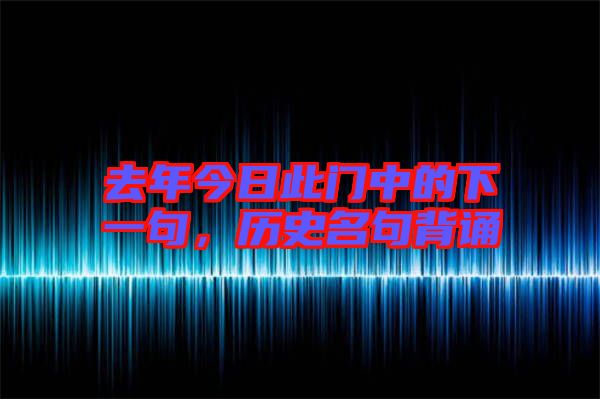 去年今日此门中的下一句，历史名句背诵